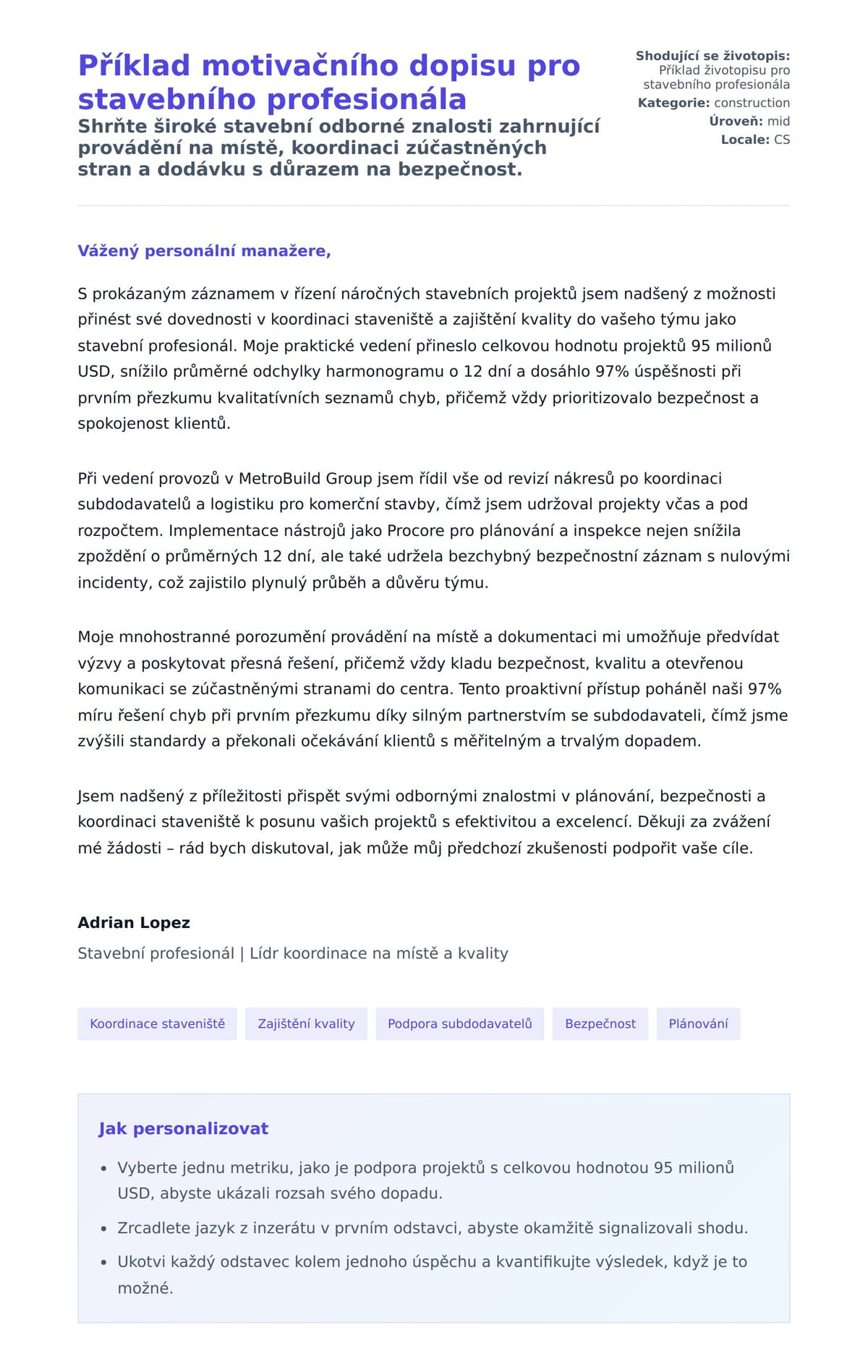 Příklad motivačního dopisu pro stavebního profesionála

Shrňte široké stavební odborné znalosti zahrnující provádění na místě, koordinaci zúčastněných stran a dodávku s důrazem na bezpečnost.

Shodující se životopis: Příklad životopisu pro stavebního profesionála
Kategorie: construction
Úroveň: mid
Locale: CS

Vážený personální manažere,

S prokázaným záznamem v řízení náročných stavebních projektů jsem nadšený z možnosti přinést své dovednosti v koordinaci staveniště a zajištění kvality do vašeho týmu jako stavební profesionál. Moje praktické vedení přineslo celkovou hodnotu projektů 95 milionů USD, snížilo průměrné odchylky harmonogramu o 12 dní a dosáhlo 97% úspěšnosti při prvním přezkumu kvalitatívních seznamů chyb, přičemž vždy prioritizovalo bezpečnost a spokojenost klientů.

Při vedení provozů v MetroBuild Group jsem řídil vše od revizí nákresů po koordinaci subdodavatelů a logistiku pro komerční stavby, čímž jsem udržoval projekty včas a pod rozpočtem. Implementace nástrojů jako Procore pro plánování a inspekce nejen snížila zpoždění o průměrných 12 dní, ale také udržela bezchybný bezpečnostní záznam s nulovými incidenty, což zajistilo plynulý průběh a důvěru týmu.

Moje mnohostranné porozumění provádění na místě a dokumentaci mi umožňuje předvídat výzvy a poskytovat přesná řešení, přičemž vždy kladu bezpečnost, kvalitu a otevřenou komunikaci se zúčastněnými stranami do centra. Tento proaktivní přístup poháněl naši 97% míru řešení chyb při prvním přezkumu díky silným partnerstvím se subdodavateli, čímž jsme zvýšili standardy a překonali očekávání klientů s měřitelným a trvalým dopadem.

Jsem nadšený z příležitosti přispět svými odbornými znalostmi v plánování, bezpečnosti a koordinaci staveniště k posunu vašich projektů s efektivitou a excelencí. Děkuji za zvážení mé žádosti – rád bych diskutoval, jak může můj předchozí zkušenosti podpořit vaše cíle.

Adrian Lopez
Stavební profesionál | Lídr koordinace na místě a kvality

Koordinace staveniště
Zajištění kvality
Podpora subdodavatelů
Bezpečnost
Plánování

Jak personalizovat

• Vyberte jednu metriku, jako je podpora projektů s celkovou hodnotou 95 milionů USD, abyste ukázali rozsah svého dopadu.
• Zrcadlete jazyk z inzerátu v prvním odstavci, abyste okamžitě signalizovali shodu.
• Ukotvi každý odstavec kolem jednoho úspěchu a kvantifikujte výsledek, když je to možné.